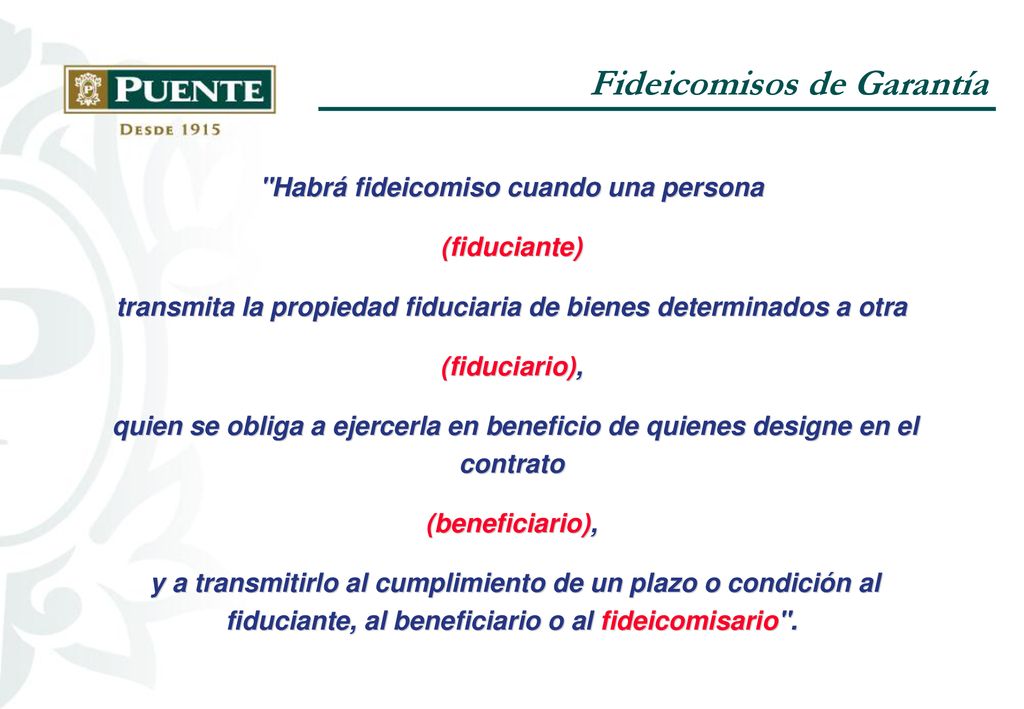 PUENTE
DESDE 1915

Fideicomisos de Garantía

"Habrá fideicomiso cuando una persona

(fiduciante)

transmita la propiedad fiduciaria de bienes determinados a otra

(fiduciario),

quien se obliga a ejercerla en beneficio de quienes designe en el contrato

(beneficiario),

y a transmitirlo al cumplimiento de un plazo o condición al fiduciante, al beneficiario o al fideicomisario".